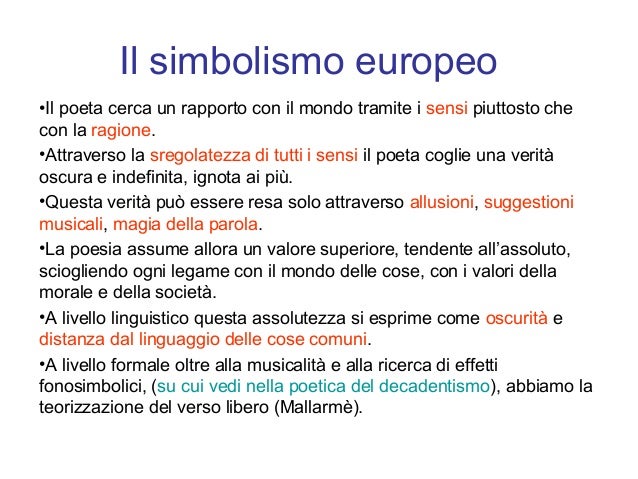 Il simbolismo europeo

• Il poeta cerca un rapporto con il mondo tramite i sensi piuttosto che con la ragione.

• Attraverso la sregolatezza di tutti i sensi il poeta coglie una verità oscura e indefinita, ignota ai più.

• Questa verità può essere resa solo attraverso allusioni, suggestioni musicali, magia della parola.

• La poesia assume allora un valore superiore, tendente all'assoluto, sciogliendo ogni legame con il mondo delle cose, con i valori della morale e della società.

• A livello linguistico questa assolutezza si esprime come oscurità e distanza dal linguaggio delle cose comuni.

• A livello formale oltre alla musicalità e alla ricerca di effetti fonosimbolici, (su cui vedi nella poetica del decadentismo), abbiamo la teorizzazione del verso libero (Mallarmè).